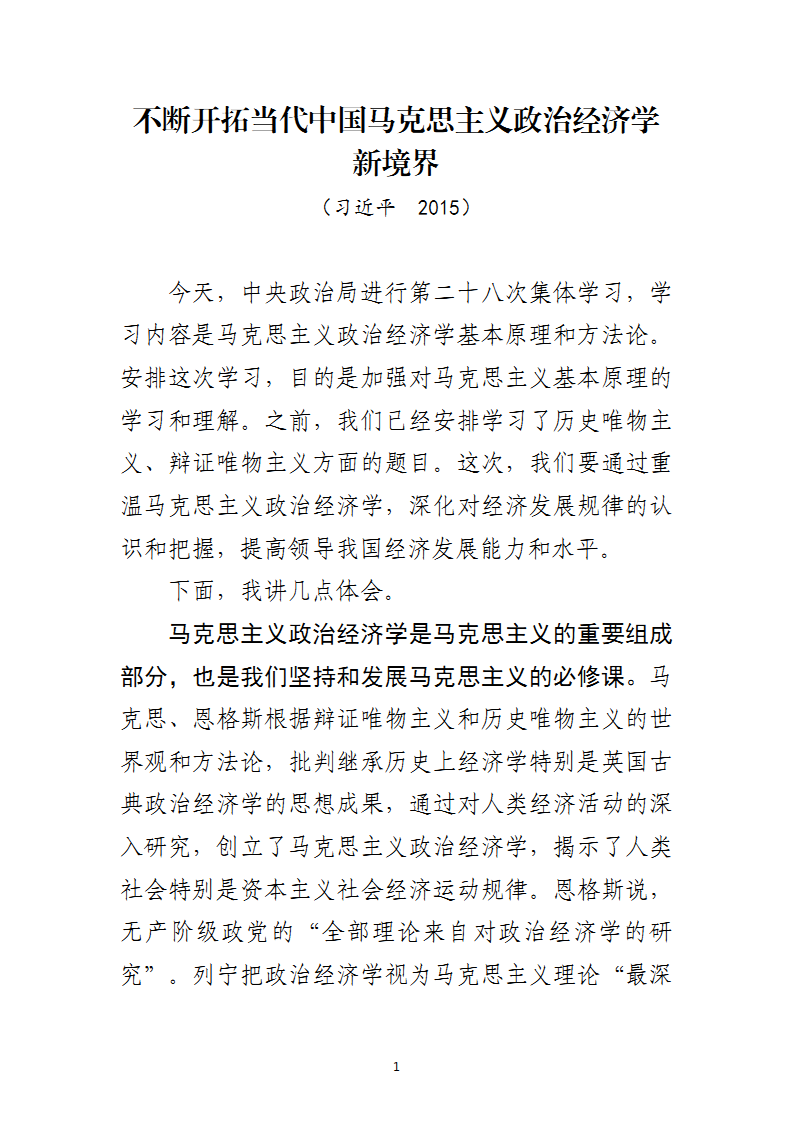 不断开拓当代中国马克思主义政治经济学新境界

（习近平　2015）

今天，中央政治局进行第二十八次集体学习，学习内容是马克思主义政治经济学基本原理和方法论。安排这次学习，目的是加强对马克思主义基本原理的学习和理解。之前，我们已经安排学习了历史唯物主义、辩证唯物主义方面的题目。这次，我们要通过重温马克思主义政治经济学，深化对经济发展规律的认识和把握，提高领导我国经济发展能力和水平。

下面，我讲几点体会。

马克思主义政治经济学是马克思主义的重要组成部分，也是我们坚持和发展马克思主义的必修课。马克思、恩格斯根据辩证唯物主义和历史唯物主义的世界观和方法论，批判继承历史上经济学特别是英国古典政治经济学的思想成果，通过对人类经济活动的深入研究，创立了马克思主义政治经济学，揭示了人类社会特别是资本主义社会经济运动规律。恩格斯说，无产阶级政党的“全部理论来自对政治经济学的研究”。列宁把政治经济学视为马克思主义理论“最深

1